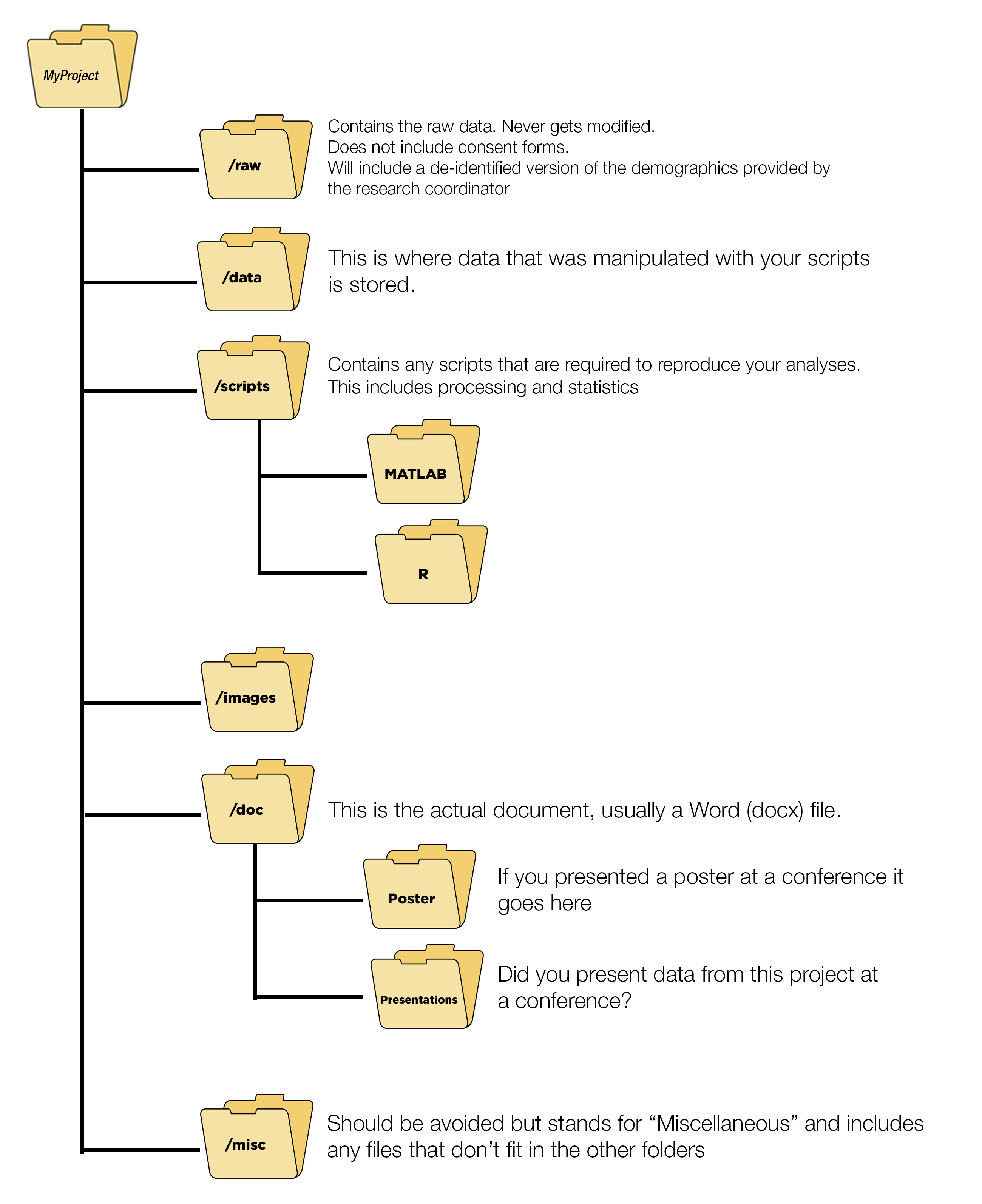 MyProject

/raw

Contains the raw data. Never gets modified.
Does not include consent forms.
Will include a de-identified version of the demographics provided by the research coordinator

/data

This is where data that was manipulated with your scripts is stored.

/scripts

Contains any scripts that are required to reproduce your analyses. This includes processing and statistics

MATLAB

R

/images

/doc

This is the actual document, usually a Word (docx) file.

Poster

If you presented a poster at a conference it goes here

Presentations

Did you present data from this project at a conference?

/misc

Should be avoided but stands for “Miscellaneous” and includes any files that don’t fit in the other folders